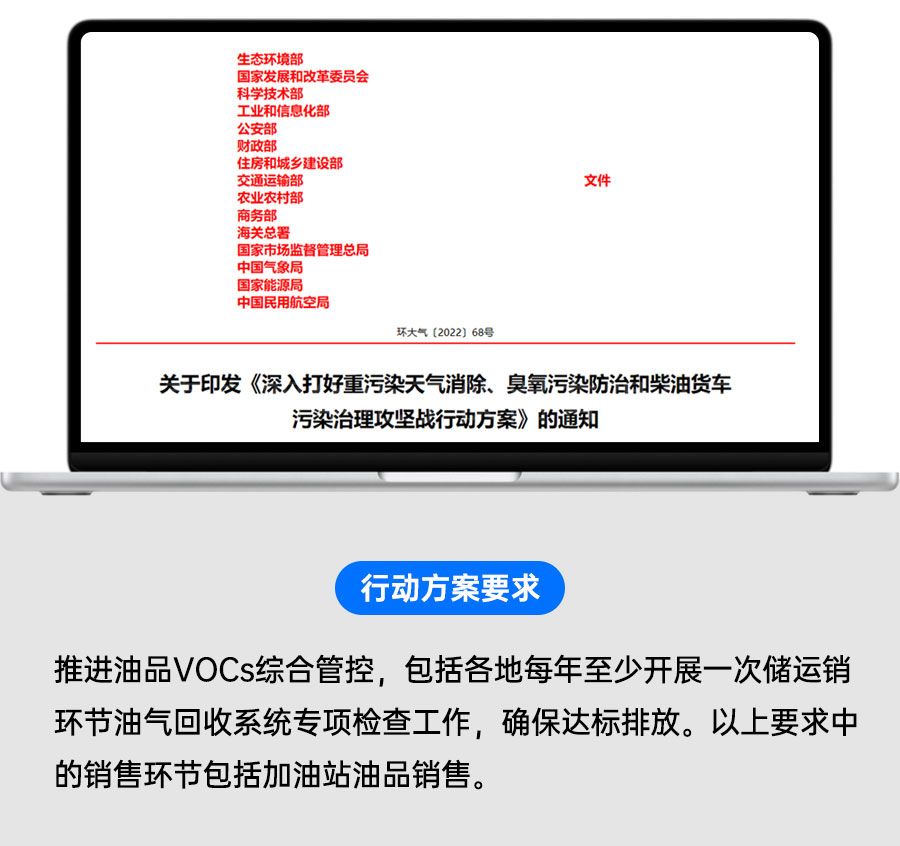 生态环境部
国家发展和改革委员会
科学技术部
工业和信息化部
公安部
财政部
住房和城乡建设部
交通运输部
农业农村部
商务部
海关总署
国家市场监督管理总局
中国气象局
国家能源局
中国民用航空局

文件

环大气〔2022〕68号

关于印发《深入打好重污染天气消除、臭氧污染防治和柴油货车污染治理攻坚战行动方案》的通知

行动方案要求

推进油品VOCs综合管控，包括各地每年至少开展一次储运销环节油气回收系统专项检查工作，确保达标排放。以上要求中的销售环节包括加油站油品销售。